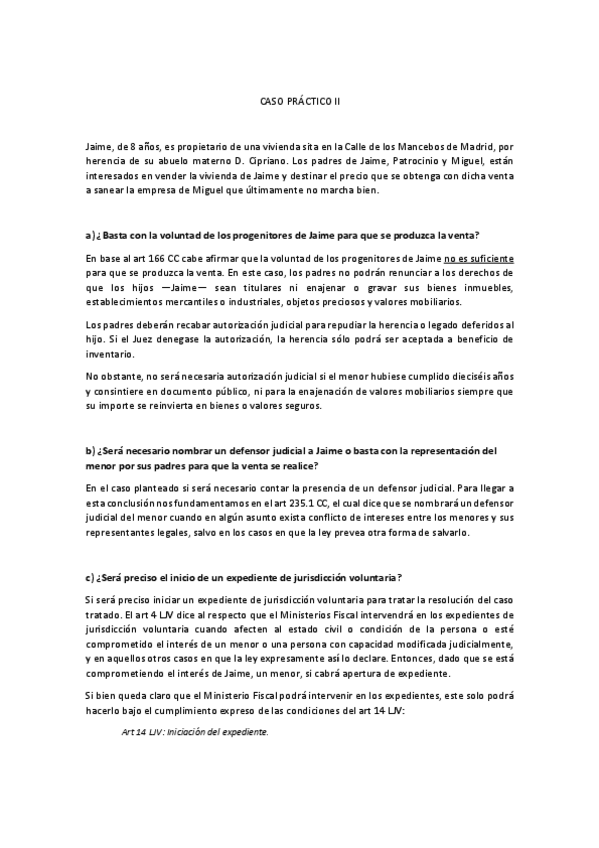 CASO PRÁCTICO II

Jaime, de 8 años, es propietario de una vivienda sita en la Calle de los Mancebos de Madrid, por herencia de su abuelo materno D. Cipriano. Los padres de Jaime, Patrocinio y Miguel, están interesados en vender la vivienda de Jaime y destinar el precio que se obtenga con dicha venta a sanear la empresa de Miguel que últimamente no marcha bien.

a) ¿Basta con la voluntad de los progenitores de Jaime para que se produzca la venta?

En base al art 166 CC cabe afirmar que la voluntad de los progenitores de Jaime no es suficiente para que se produzca la venta. En este caso, los padres no podrán renunciar a los derechos de que los hijos —Jaime— sean titulares ni enajenar o gravar sus bienes inmuebles, establecimientos mercantiles o industriales, objetos preciosos y valores mobiliarios.

Los padres deberán recabar autorización judicial para repudiar la herencia o legado deferidos al hijo. Si el Juez denegase la autorización, la herencia sólo podrá ser aceptada a beneficio de inventario.

No obstante, no será necesaria autorización judicial si el menor hubiese cumplido dieciséis años y consintiere en documento público, ni para la enajenación de valores mobiliarios siempre que su importe se reinvierta en bienes o valores seguros.

b) ¿Será necesario nombrar un defensor judicial a Jaime o basta con la representación del menor por sus padres para que la venta se realice?

En el caso planteado si será necesario contar la presencia de un defensor judicial. Para llegar a esta conclusión nos fundamentamos en el art 235.1 CC, el cual dice que se nombrará un defensor judicial del menor cuando en algún asunto exista conflicto de intereses entre los menores y sus representantes legales, salvo en los casos en que la ley prevea otra forma de salvarlo.

c) ¿Será preciso el inicio de un expediente de jurisdicción voluntaria?

Si será preciso iniciar un expediente de jurisdicción voluntaria para tratar la resolución del caso tratado. El art 4 LJV dice al respecto que el Ministerios Fiscal intervendrá en los expedientes de jurisdicción voluntaria cuando afecten al estado civil o condición de la persona o esté comprometido el interés de un menor o una persona con capacidad modificada judicialmente, y en aquellos otros casos en que la ley expresamente así lo declare. Entonces, dado que se está comprometiendo el interés de Jaime, un menor, si cabrá apertura de expediente.

Si bien queda claro que el Ministerio Fiscal podrá intervenir en los expedientes, este solo podrá hacerlo bajo el cumplimiento expreso de las condiciones del art 14 LJV:

Art 14 LJV: Iniciación del expediente.